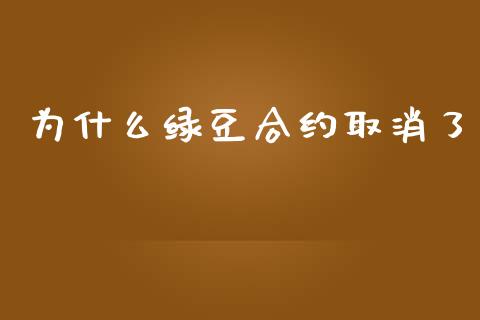 为什么绿豆合约取消了